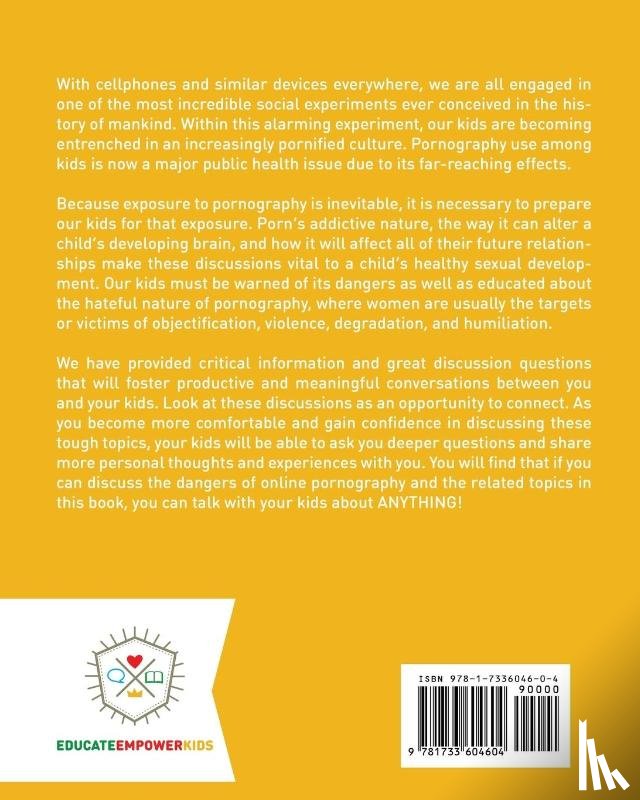 With cellphones and similar devices everywhere, we are all engaged in one of the most incredible social experiments ever conceived in the history of mankind. Within this alarming experiment, our kids are becoming entrenched in an increasingly pornified culture. Pornography use among kids is now a major public health issue due to its far-reaching effects.

Because exposure to pornography is inevitable, it is necessary to prepare our kids for that exposure. Porn's addictive nature, the way it can alter a child's developing brain, and how it will affect all of their future relationships make these discussions vital to a child's healthy sexual development. Our kids must be warned of its dangers as well as educated about the hateful nature of pornography, where women are usually the targets or victims of objectification, violence, degradation, and humiliation.

We have provided critical information and great discussion questions that will foster productive and meaningful conversations between you and your kids. Look at these discussions as an opportunity to connect. As you become more comfortable and gain confidence in discussing these tough topics, your kids will be able to ask you deeper questions and share more personal thoughts and experiences with you. You will find that if you can discuss the dangers of online pornography and the related topics in this book, you can talk with your kids about ANYTHING!

EDUCATEEMPOWERKIDS

ISBN 978-1-7336046-0-4
90000
9 781733 604604